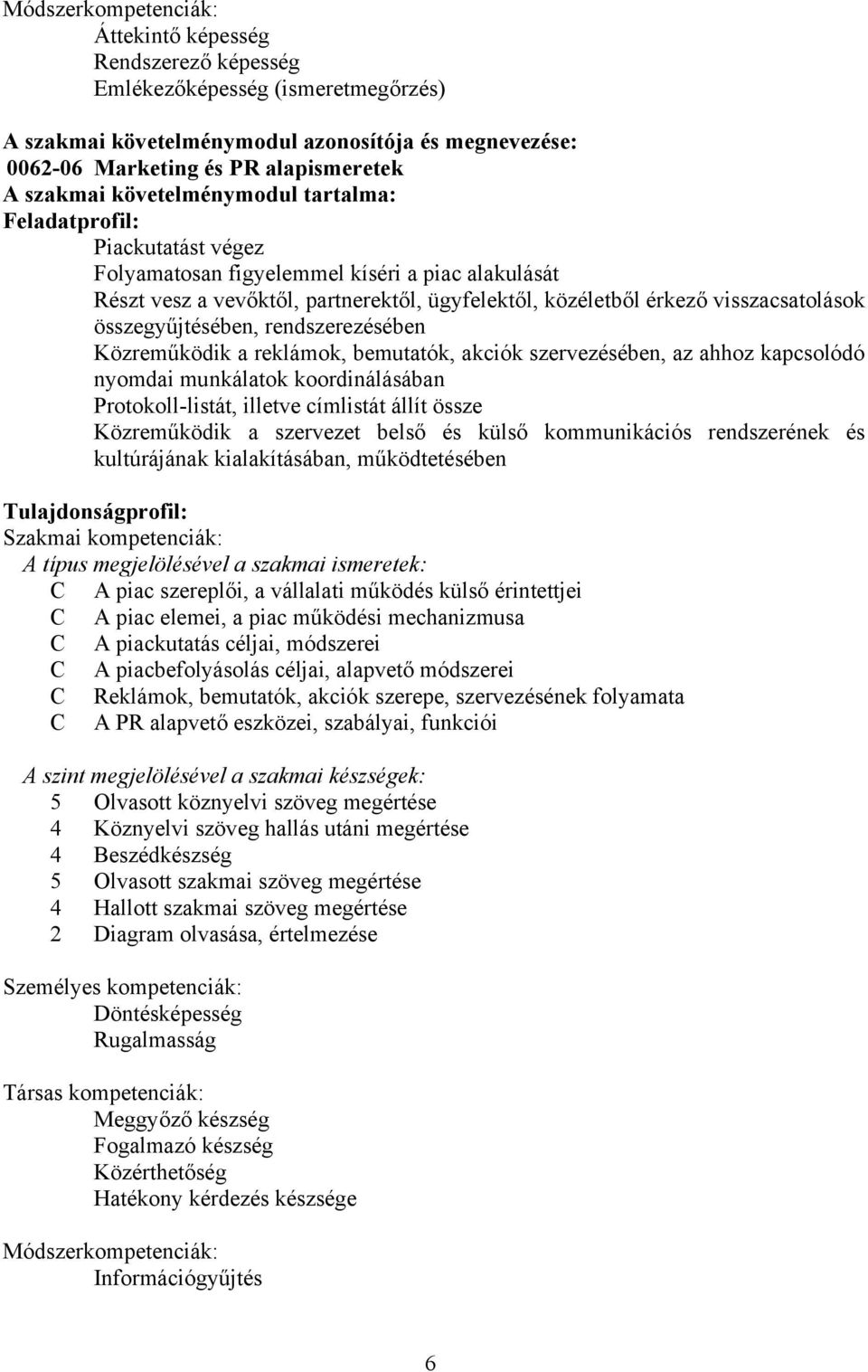 Módszerkompetenciák:
Áttekintő képesség
Rendszerező képesség
Emlékezőképesség (ismeretmegőrzés)

A szakmai követelménymodul azonosítója és megnevezése:
0062-06 Marketing és PR alapismeretek
A szakmai követelménymodul tartalma:
Feladatprofil:
Piackutatást végez
Folyamatosan figyelemmel kíséri a piac alakulását
Részt vesz a vevőktől, partnerektől, ügyfelektől, közéletből érkező visszacsatolások összegyűjtésében, rendszerezésében
Közreműködik a reklámok, bemutatók, akciók szervezésében, az ahhoz kapcsolódó nyomdai munkálatok koordinálásában
Protokoll-listát, illetve címlistát állít össze
Közreműködik a szervezet belső és külső kommunikációs rendszerének és kultúrájának kialakításában, működtetésében

Tulajdonságprofil:
Szakmai kompetenciák:
A típus megjelölésével a szakmai ismeretek:
C A piac szereplői, a vállalati működés külső érintettjei
C A piac elemei, a piac működési mechanizmusa
C A piackutatás céljai, módszerei
C A piacbefolyásolás céljai, alapvető módszerei
C Reklámok, bemutatók, akciók szerepe, szervezésének folyamata
C A PR alapvető eszközei, szabályai, funkciói

A szint megjelölésével a szakmai készségek:
5 Olvasott köznyelvi szöveg megértése
4 Köznyelvi szöveg hallás utáni megértése
4 Beszédkészség
5 Olvasott szakmai szöveg megértése
4 Hallott szakmai szöveg megértése
2 Diagram olvasása, értelmezése

Személyes kompetenciák:
Döntésképesség
Rugalmasság

Társas kompetenciák:
Meggyőző készség
Fogalmazó készség
Közérthetőség
Hatékony kérdezés készsége

Módszerkompetenciák:
Információgyűjtés

6